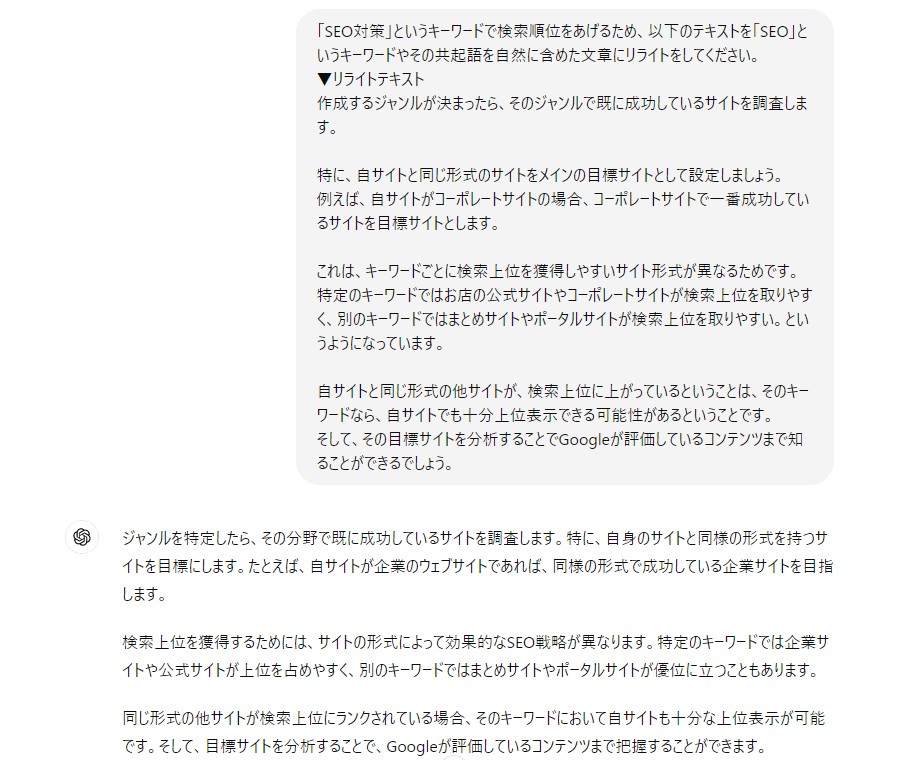 「SEO対策」というキーワードで検索順位をあげるため、以下のテキストを「SEO」というキーワードやその共起語を自然に含めた文章にリライトをしてください。
▼リライトテキスト
作成するジャンルが決まったら、そのジャンルで既に成功しているサイトを調査します。

特に、自サイトと同じ形式のサイトをメインの目標サイトとして設定しましょう。
例えば、自サイトがコーポレートサイトの場合、コーポレートサイトで一番成功しているサイトを目標サイトとします。

これは、キーワードごとに検索上位を獲得しやすいサイト形式が異なるためです。
特定のキーワードではお店の公式サイトやコーポレートサイトが検索上位を取りやすく、別のキーワードではまとめサイトやポータルサイトが検索上位を取りやすい。というようになっています。

自サイトと同じ形式の他サイトが、検索上位に上がっているということは、そのキーワードなら、自サイトでも十分上位表示できる可能性があるということです。
そして、その目標サイトを分析することでGoogleが評価しているコンテンツまで知ることができるでしょう。

ジャンルを特定したら、その分野で既に成功しているサイトを調査します。特に、自身のサイトと同様の形式を持つサイトを目標にします。たとえば、自サイトが企業のウェブサイトであれば、同様の形式で成功している企業サイトを目指します。

検索上位を獲得するためには、サイトの形式によって効果的なSEO戦略が異なります。特定のキーワードでは企業サイトや公式サイトが上位を占めやすく、別のキーワードではまとめサイトやポータルサイトが優位に立つこともあります。

同じ形式の他サイトが検索上位にランクされている場合、そのキーワードにおいて自サイトも十分な上位表示が可能です。そして、目標サイトを分析することで、Googleが評価しているコンテンツまで把握することができます。